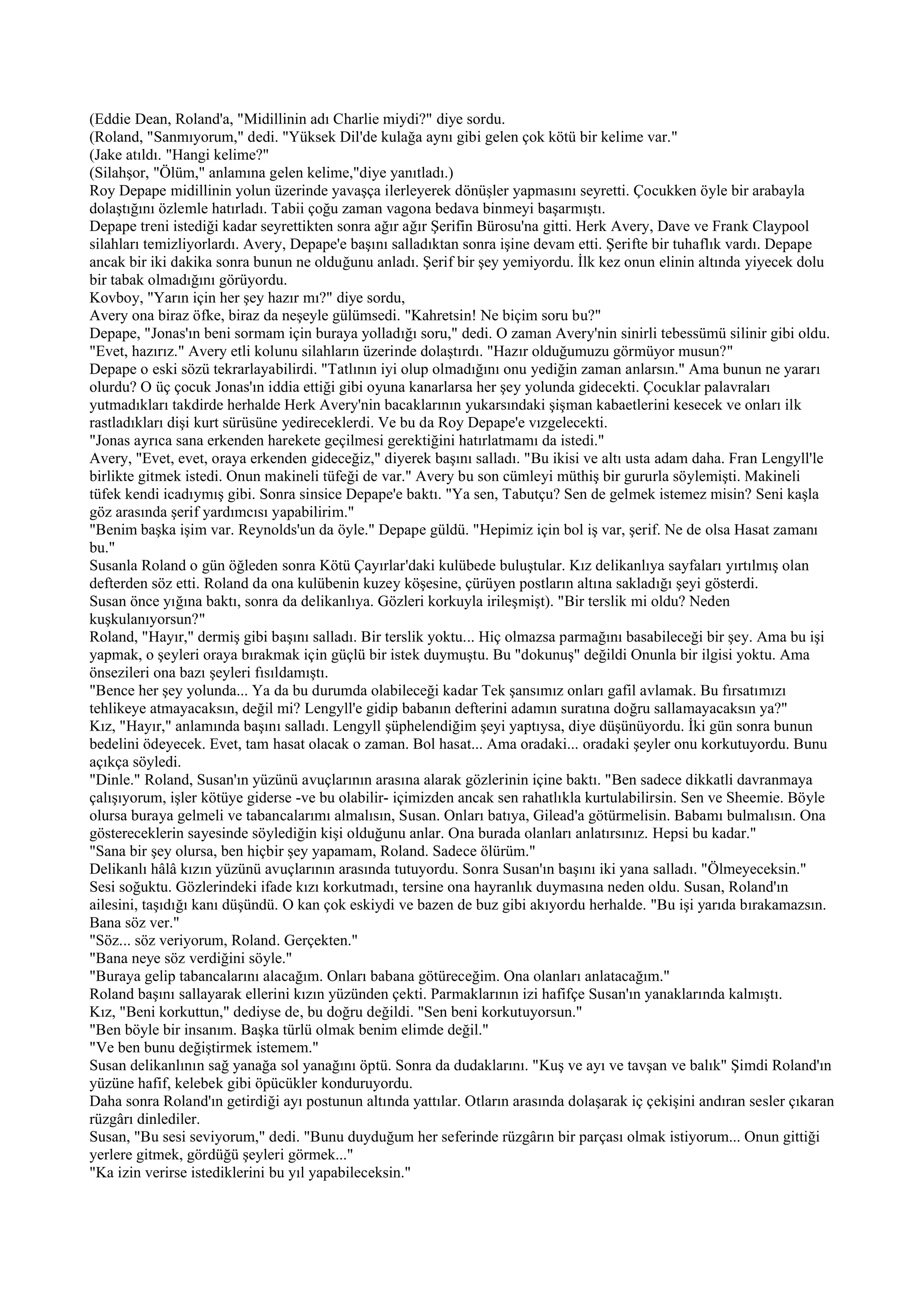 (Eddie Dean, Roland'a, "Midillinin adı Charlie miydi?" diye sordu.
(Roland, "Sanmıyorum," dedi. "Yüksek Dil'de kulağa aynı gibi gelen çok kötü bir kelime var."
(Jake atıldı. "Hangi kelime?"
(Silahşor, "Ölüm," anlamına gelen kelime,"diye yanıtladı.)
Roy Depape midillinin yolun üzerinde yavaşça ilerleyerek dönüşler yapmasını seyretti. Çocukken öyle bir arabayla dolaştığını özlemle hatırladı. Tabii çoğu zaman vagona bedava binmeyi başarmıştı.
Depape treni istediği kadar seyrettikten sonra ağır ağır Şerifin Bürosu'na gitti. Herk Avery, Dave ve Frank Claypool silahları temizliyorlardı. Avery, Depape'e başını salladıktan sonra işine devam etti. Şerifte bir tuhaflık vardı. Depape ancak bir iki dakika sonra bunun ne olduğunu anladı. Şerif bir şey yemiyordu. İlk kez onun elinin altında yiyecek dolu bir tabak olmadığını görüyordu.
Kovboy, "Yarın için her şey hazır mı?" diye sordu,
Avery ona biraz öfke, biraz da neşeyle gülümsedi. "Kahretsin! Ne biçim soru bu?"
Depape, "Jonas'ın beni sormam için buraya yolladığı soru," dedi. O zaman Avery'nin sinirli tebessümü silinir gibi oldu. "Evet, hazırız." Avery etli kolunu silahların üzerinde dolaştırdı. "Hazır olduğumuzu görmüyor musun?"
Depape o eski sözü tekrarlayabilirdi. "Tatlının iyi olup olmadığını onu yediğin zaman anlarsın." Ama bunun ne yararı olurdu? O üç çocuk Jonas'ın iddia ettiği gibi oyuna kanarlarsa her şey yolunda gidecekti. Çocuklar palavraları yutmadıkları takdirde herhalde Herk Avery'nin bacaklarının yukarsındaki şişman kabaetlerini kesecek ve onları ilk rastladıkları dişi kurt sürüsüne yedireceklerdi. Ve bu da Roy Depape'e vızgelecekti.
"Jonas ayrıca sana erkenden harekete geçilmesi gerektiğini hatırlatmamı da istedi."
Avery, "Evet, evet, oraya erkenden gideceğiz," diyerek başını salladı. "Bu ikisi ve altı usta adam daha. Fran Lengyll'le birlikte gitmek istedi. Onun makineli tüfeği de var." Avery bu son cümleyi müthiş bir gururla söylemişti. Makineli tüfek kendi icadıymış gibi. Sonra sinsice Depape'e baktı. "Ya sen, Tabutçu? Sen de gelmek istemez misin? Seni kaşla göz arasında şerif yardımcısı yapabilirim."
"Benim başka işim var. Reynolds'un da öyle." Depape güldü. "Hepimiz için bol iş var, şerif. Ne de olsa Hasat zamanı bu."
Susanla Roland o gün öğleden sonra Kötü Çayırlar'daki kulübede buluştular. Kız delikanlıya sayfaları yırtılmış olan defterden söz etti. Roland da ona kulübenin kuzey köşesine, çürüyen postların altına sakladığı şeyi gösterdi.
Susan önce yığına baktı, sonra da delikanlıya. Gözleri korkuyla irileşmişt). "Bir terslik mi oldu? Neden kuşkulanıyorsun?"
Roland, "Hayır," dermiş gibi başını salladı. Bir terslik yoktu... Hiç olmazsa parmağını basabileceği bir şey. Ama bu işi yapmak, o şeyleri oraya bırakmak için güçlü bir istek duymuştu. Bu "dokunuş" değildi Onunla bir ilgisi yoktu. Ama önsezileri ona bazı şeyleri fısıldamıştı.
"Bence her şey yolunda... Ya da bu durumda olabileceği kadar Tek şansımız onları gafil avlamak. Bu fırsatımızı tehlikeye atmayacaksın, değil mi? Lengyll'e gidip babanın defterini adamın suratına doğru sallamayacaksın ya?"
Kız, "Hayır," anlamında başını salladı. Lengyll şüphelendiğim şeyi yaptıysa, diye düşünüyordu. İki gün sonra bunun bedelini ödeyecek. Evet, tam hasat olacak o zaman. Bol hasat... Ama oradaki... oradaki şeyler onu korkutuyordu. Bunu açıkça söyledi.
"Dinle." Roland, Susan'ın yüzünü avuçlarının arasına alarak gözlerinin içine baktı. "Ben sadece dikkatli davranmaya çalışıyorum, işler kötüye giderse -ve bu olabilir- içimizden ancak sen rahatlıkla kurtulabilirsin. Sen ve Sheemie. Böyle olursa buraya gelmeli ve tabancalarımı almalısın, Susan. Onları batıya, Gilead'a götürmelisin. Babamı bulmalısın. Ona göstereceklerin sayesinde söylediğin kişi olduğunu anlar. Ona burada olanları anlatırsınız. Hepsi bu kadar."
"Sana bir şey olursa, ben hiçbir şey yapamam, Roland. Sadece ölürüm."
Delikanlı hâlâ kızın yüzünü avuçlarının arasında tutuyordu. Sonra Susan'ın başını iki yana salladı. "Ölmeyeceksin." Sesi soğuktu. Gözlerindeki ifade kızı korkutmadı, tersine ona hayranlık duymasına neden oldu. Susan, Roland'ın ailesini, taşıdığı kanı düşündü. O kan çok eskiydi ve bazen de buz gibi akıyordu herhalde. "Bu işi yarıda bırakamazsın. Bana söz ver."
"Söz... söz veriyorum, Roland. Gerçekten."
"Bana neye söz verdiğini söyle."
"Buraya gelip tabancalarını alacağım. Onları babana götüreceğim. Ona olanları anlatacağım."
Roland başını sallayarak ellerini kızın yüzünden çekti. Parmaklarının izi hafifçe Susan'ın yanaklarında kalmıştı.
Kız, "Beni korkuttun," dediyse de, bu doğru değildi. "Sen beni korkutuyorsun."
"Ben böyle bir insanım. Başka türlü olmak benim elimde değil."
"Ve ben bunu değiştirmek istemem."
Susan delikanlının sağ yanağa sol yanağını öptü. Sonra da dudaklarını. "Kuş ve ayı ve tavşan ve balık" Şimdi Roland'ın yüzüne hafif, kelebek gibi öpücükler konduruyordu.
Daha sonra Roland'ın getirdiği ayı postunun altında yattılar. Otların arasında dolaşarak iç çekişini andıran sesler çıkaran rüzgârı dinlediler.
Susan, "Bu sesi seviyorum," dedi. "Bunu duyduğum her seferinde rüzgârın bir parçası olmak istiyorum... Onun gittiği yerlere gitmek, gördüğü şeyleri görmek..."
"Ka izin verirse istediklerini bu yıl yapabileceksin."